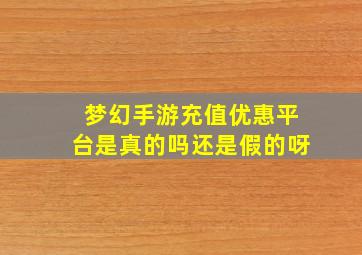 梦幻手游充值优惠平台是真的吗还是假的呀